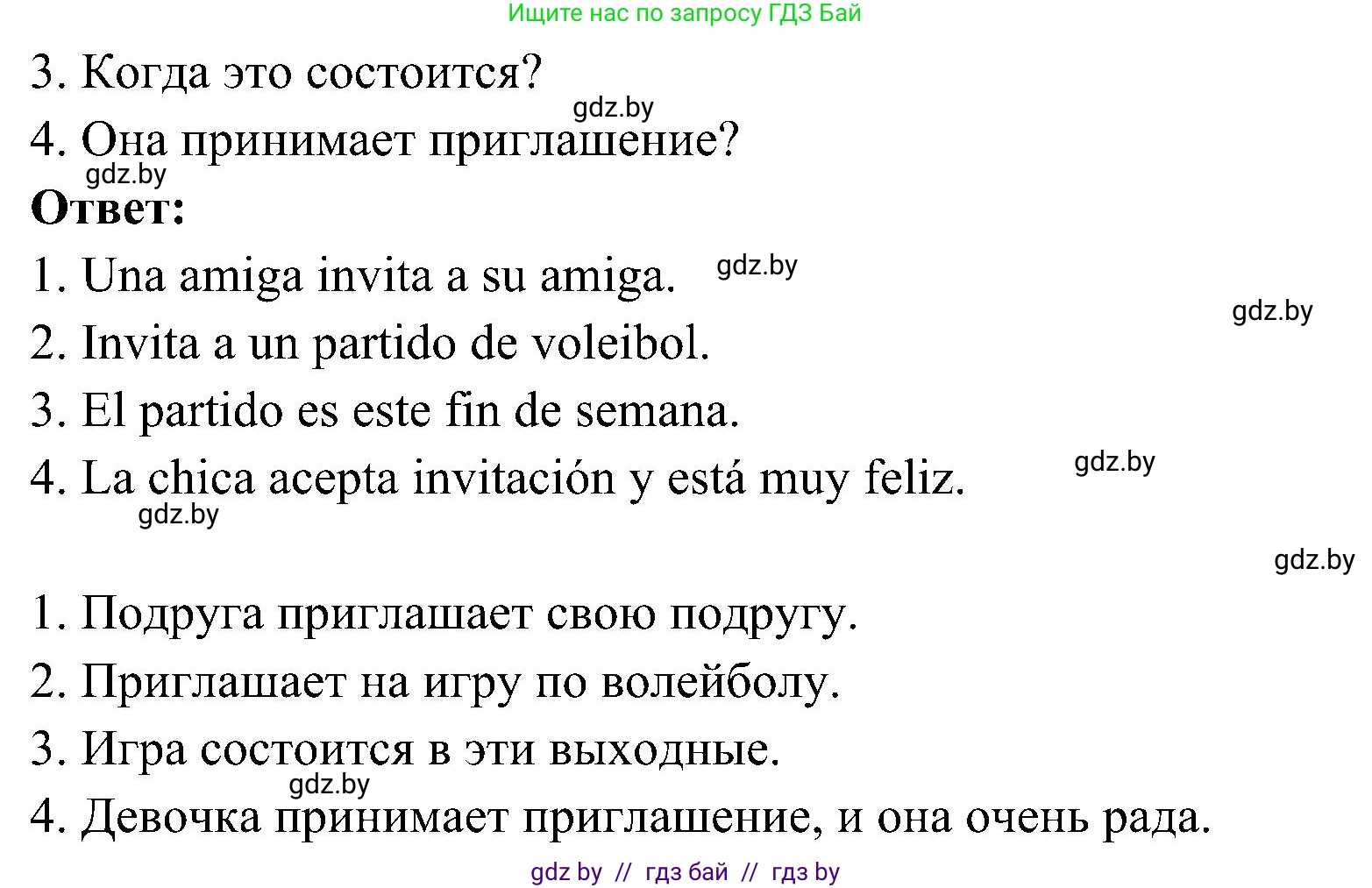 Ищите нас по запросу ГДЗ Бай

3. Когда это состоится?

gdz.by

4. Она принимает приглашение?

gdz.by

**Ответ:**

1. Una amiga invita a su amiga. gdz.by

gdz.by

2. Invita a un partido de voleibol.

3. El partido es este fin de semana.

4. La chica acepta invitación y está muy feliz. gdz.by

gdz.by

gdz.by

1. Подруга приглашает свою подругу.

2. Приглашает на игру по волейболу.

3. Игра состоится в эти выходные.

gdz.by

4. Девочка принимает приглашение, и она очень рада.

gdz by // гдз бай // гдз by